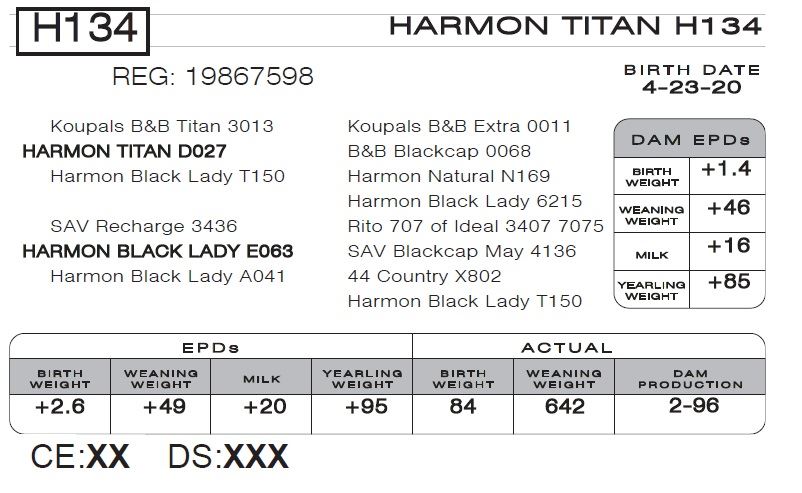 H134

HARMON TITAN H134

REG: 19867598

BIRTH DATE
4-23-20

Koupals B&B Titan 3013
HARMON TITAN D027
Harmon Black Lady T150

SAV Recharge 3436
HARMON BLACK LADY E063
Harmon Black Lady A041

Koupals B&B Extra 0011
B&B Blackcap 0068
Harmon Natural N169
Harmon Black Lady 6215
Rito 707 of Ideal 3407 7075
SAV Blackcap May 4136
44 Country X802
Harmon Black Lady T150

| DAM EPDs | |
|---|---|
| BIRTH WEIGHT | +1.4 |
| WEANING WEIGHT | +46 |
| MILK | +16 |
| YEARLING WEIGHT | +85 |

| EPDs | | | | ACTUAL | | |
|---|---|---|---|---|---|---|
| BIRTH WEIGHT | WEANING WEIGHT | MILK | YEARLING WEIGHT | BIRTH WEIGHT | WEANING WEIGHT | DAM PRODUCTION |
| +2.6 | +49 | +20 | +95 | 84 | 642 | 2-96 |

CE:XX DS:XXX